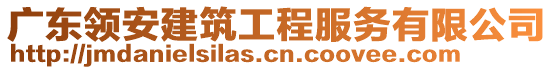 广东领安建筑工程服务有限公司
http://jmdanielsilas.cn.coovee.com